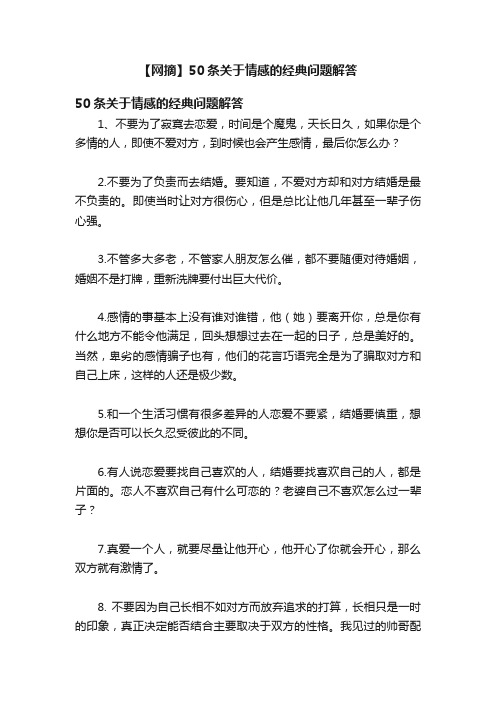 【网摘】50条关于情感的经典问题解答

50条关于情感的经典问题解答

1、不要为了寂寞去恋爱，时间是个魔鬼，天长日久，如果你是个多情的人，即使不爱对方，到时候也会产生感情，最后你怎么办？

2.不要为了负责而去结婚。要知道，不爱对方却和对方结婚是最不负责的。即使当时让对方很伤心，但是总比让他几年甚至一辈子伤心强。

3.不管多大多老，不管家人朋友怎么催，都不要随便对待婚姻，婚姻不是打牌，重新洗牌要付出巨大代价。

4.感情的事基本上没有谁对谁错，他（她）要离开你，总是你有什么地方不能令他满足，回头想想过去在一起的日子，总是美好的。当然，卑劣的感情骗子也有，他们的花言巧语完全是为了骗取对方和自己上床，这样的人还是极少数。

5.和一个生活习惯有很多差异的人恋爱不要紧，结婚要慎重，想想你是否可以长久忍受彼此的不同。

6.有人说恋爱要找自己喜欢的人，结婚要找喜欢自己的人，都是片面的。恋人不喜欢自己有什么可恋的？老婆自己不喜欢怎么过一辈子？

7.真爱一个人，就要尽量让他开心，他开心了你就会开心，那么双方就有激情了。

8. 不要因为自己长相不如对方而放弃追求的打算，长相只是一时的印象，真正决定能否结合主要取决于双方的性格。我见过的帅哥配